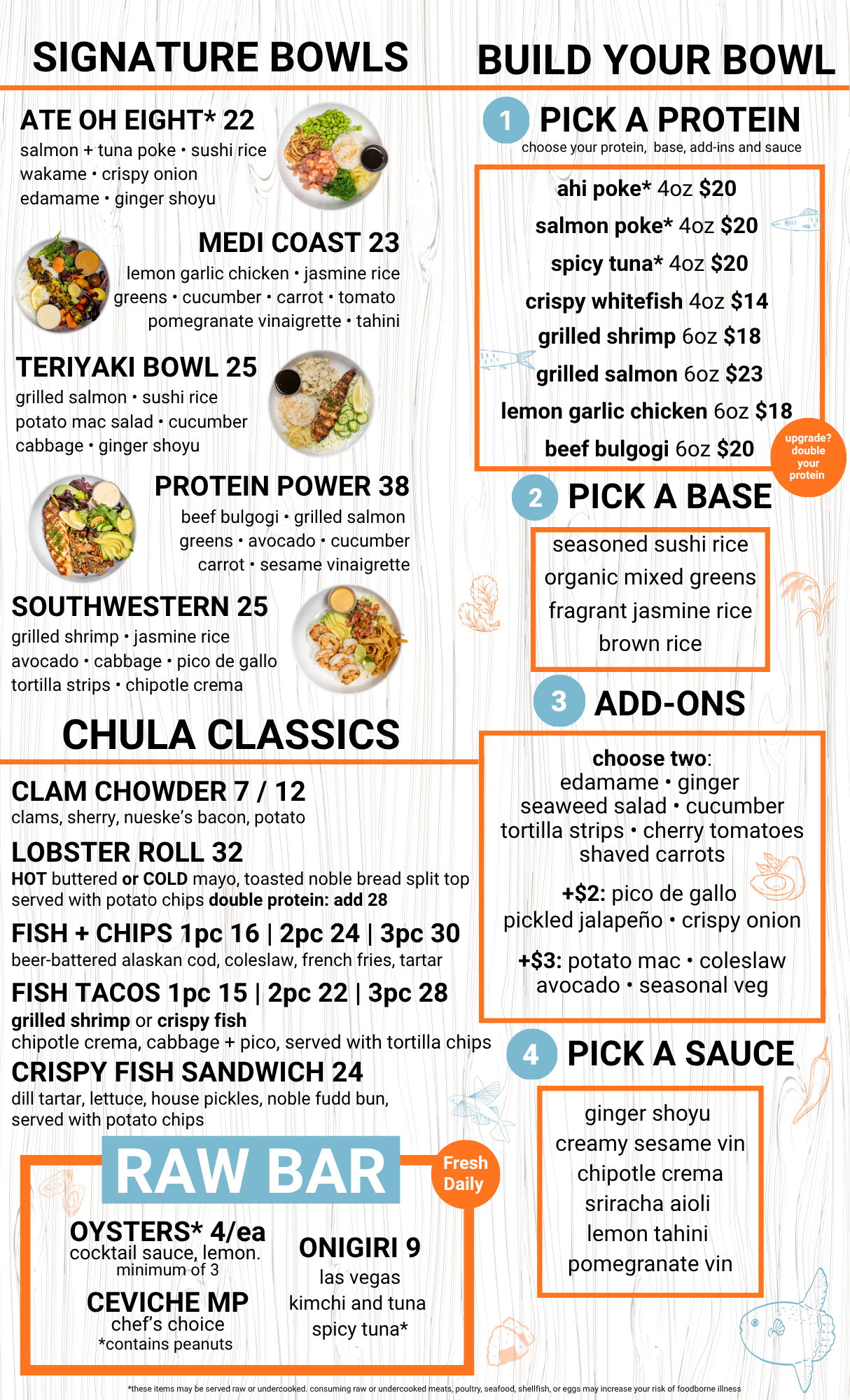 SIGNATURE BOWLS

ATE OH EIGHT* 22
salmon + tuna poke • sushi rice wakame • crispy onion edamame • ginger shoyu

MEDI COAST 23
lemon garlic chicken • jasmine rice greens • cucumber • carrot • tomato pomegranate vinaigrette • tahini

TERIYAKI BOWL 25
grilled salmon • sushi rice potato mac salad • cucumber cabbage • ginger shoyu

PROTEIN POWER 38
beef bulgogi • grilled salmon greens • avocado • cucumber carrot • sesame vinaigrette

SOUTHWESTERN 25
grilled shrimp • jasmine rice avocado • cabbage • pico de gallo tortilla strips • chipotle crema

CHULA CLASSICS

CLAM CHOWDER 7 / 12
clams, sherry, nueske's bacon, potato

LOBSTER ROLL 32
HOT buttered or COLD mayo, toasted noble bread split top served with potato chips double protein: add 28

FISH + CHIPS 1pc 16 | 2pc 24 | 3pc 30
beer-battered alaskan cod, coleslaw, french fries, tartar

FISH TACOS 1pc 15 | 2pc 22 | 3pc 28
grilled shrimp or crispy fish
chipotle crema, cabbage + pico, served with tortilla chips

CRISPY FISH SANDWICH 24
dill tartar, lettuce, house pickles, noble fudd bun, served with potato chips

RAW BAR
Fresh Daily

OYSTERS* 4/ea
cocktail sauce, lemon.
minimum of 3

CEVICHE MP
chef's choice
*contains peanuts

ONIGIRI 9
las vegas
kimchi and tuna
spicy tuna*

BUILD YOUR BOWL

1 PICK A PROTEIN
choose your protein, base, add-ins and sauce

ahi poke* 4oz $20
salmon poke* 4oz $20
spicy tuna* 4oz $20
crispy whitefish 4oz $14
grilled shrimp 6oz $18
grilled salmon 6oz $23
lemon garlic chicken 6oz $18
beef bulgogi 6oz $20

upgrade? double your protein

2 PICK A BASE
seasoned sushi rice
organic mixed greens
fragrant jasmine rice
brown rice

3 ADD-ONS
choose two:
edamame • ginger
seaweed salad • cucumber
tortilla strips • cherry tomatoes
shaved carrots

+$2: pico de gallo
pickled jalapeño • crispy onion

+$3: potato mac • coleslaw
avocado • seasonal veg

4 PICK A SAUCE
ginger shoyu
creamy sesame vin
chipotle crema
sriracha aioli
lemon tahini
pomegranate vin

*these items may be served raw or undercooked. consuming raw or undercooked meats, poultry, seafood, shellfish, or eggs may increase your risk of foodborne illness